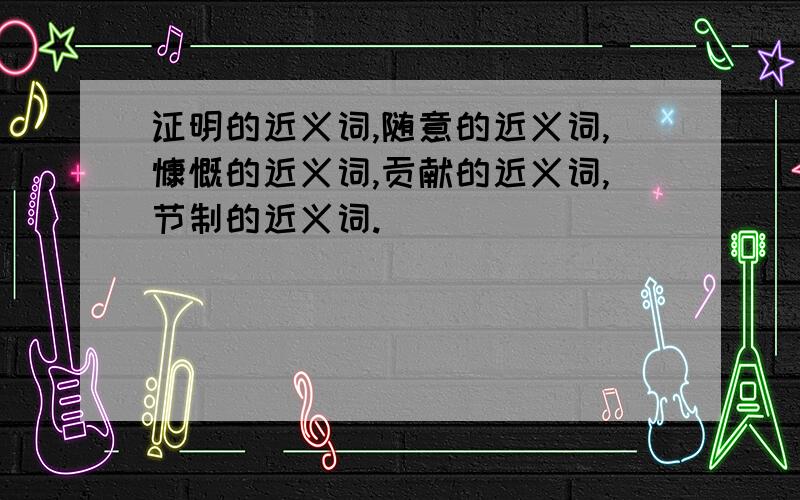 证明的近义词,随意的近义词,慷慨的近义词,贡献的近义词,节制的近义词.